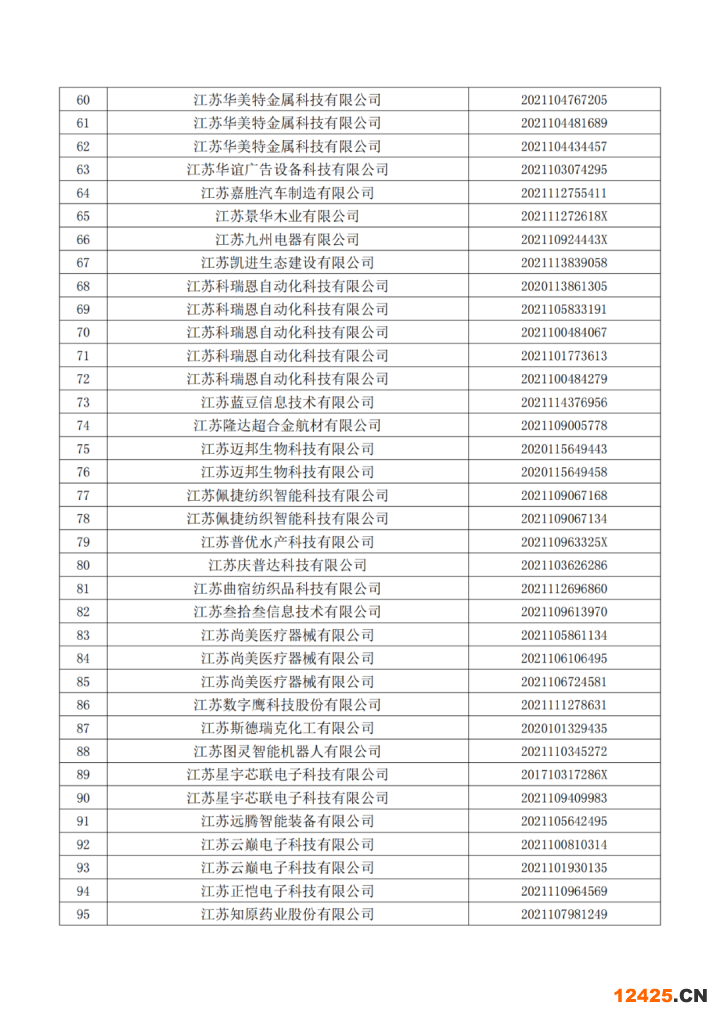 | 60 | 江苏华美特金属科技有限公司 | 2021104767205 |
|---|---|---|
| 61 | 江苏华美特金属科技有限公司 | 2021104481689 |
| 62 | 江苏华美特金属科技有限公司 | 2021104434457 |
| 63 | 江苏华谊广告设备科技有限公司 | 2021103074295 |
| 64 | 江苏嘉胜汽车制造有限公司 | 2021112755411 |
| 65 | 江苏景华木业有限公司 | 202111272618X |
| 66 | 江苏九州电器有限公司 | 202110924443X |
| 67 | 江苏凯进生态建设有限公司 | 2021113839058 |
| 68 | 江苏科瑞恩自动化科技有限公司 | 2020113861305 |
| 69 | 江苏科瑞恩自动化科技有限公司 | 2021105833191 |
| 70 | 江苏科瑞恩自动化科技有限公司 | 2021100484067 |
| 71 | 江苏科瑞恩自动化科技有限公司 | 2021101773613 |
| 72 | 江苏科瑞恩自动化科技有限公司 | 2021100484279 |
| 73 | 江苏蓝豆信息技术有限公司 | 2021114376956 |
| 74 | 江苏隆达超合金航材有限公司 | 2021109005778 |
| 75 | 江苏迈邦生物科技有限公司 | 2020115649443 |
| 76 | 江苏迈邦生物科技有限公司 | 2020115649458 |
| 77 | 江苏佩捷纺织智能科技有限公司 | 2021109067168 |
| 78 | 江苏佩捷纺织智能科技有限公司 | 2021109067134 |
| 79 | 江苏普优水产科技有限公司 | 202110963325X |
| 80 | 江苏庆普达科技有限公司 | 2021103626286 |
| 81 | 江苏曲宿纺织品科技有限公司 | 2021112696860 |
| 82 | 江苏叁拾叁信息技术有限公司 | 2021109613970 |
| 83 | 江苏尚美医疗器械有限公司 | 2021105861134 |
| 84 | 江苏尚美医疗器械有限公司 | 2021106106495 |
| 85 | 江苏尚美医疗器械有限公司 | 2021106724581 |
| 86 | 江苏数字鹰科技股份有限公司 | 2021111278631 |
| 87 | 江苏斯德瑞克化工有限公司 | 2020101329435 |
| 88 | 江苏图灵智能机器人有限公司 | 2021110345272 |
| 89 | 江苏星宇芯联电子科技有限公司 | 201710317286X |
| 90 | 江苏星宇芯联电子科技有限公司 | 2021109409983 |
| 91 | 江苏远腾智能装备有限公司 | 2021105642495 |
| 92 | 江苏云巅电子科技有限公司 | 2021100810314 |
| 93 | 江苏云巅电子科技有限公司 | 2021101930135 |
| 94 | 江苏正恺电子科技有限公司 | 2021110964569 |
| 95 | 江苏知原药业股份有限公司 | 2021107981249 |

12425.CN